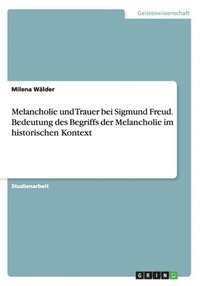 Geisteswissenschaft

Milena Wälder

Melancholie und Trauer bei Sigmund Freud. Bedeutung des Begriffs der Melancholie im historischen Kontext

Studienarbeit

GRIN